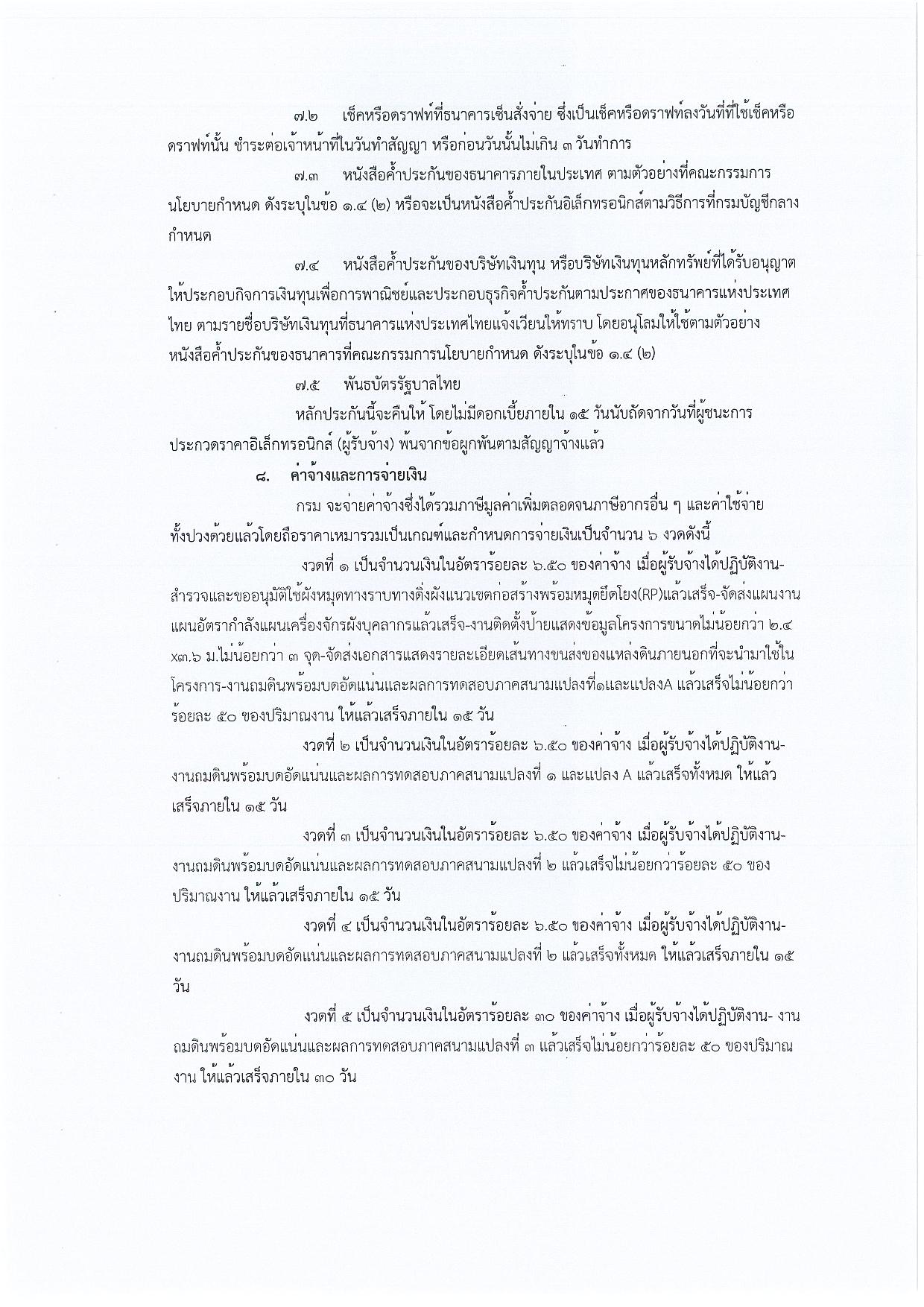 ๗.๒ เช็คหรือดราฟท์ที่ธนาคารเซ็นสั่งจ่าย ซึ่งเป็นเช็คหรือดราฟท์ลงวันที่ที่ใช้เช็คหรือดราฟท์นั้น ชำระต่อเจ้าหน้าที่ในวันทำสัญญา หรือก่อนวันนั้นไม่เกิน ๓ วันทำการ

๗.๓ หนังสือค้ำประกันของธนาคารภายในประเทศ ตามตัวอย่างที่คณะกรรมการนโยบายกำหนด ดังระบุในข้อ ๑.๔ (๒) หรือจะเป็นหนังสือค้ำประกันอิเล็กทรอนิกส์ตามวิธีการที่กรมบัญชีกลางกำหนด

๗.๔ หนังสือค้ำประกันของบริษัทเงินทุน หรือบริษัทเงินทุนหลักทรัพย์ที่ได้รับอนุญาตให้ประกอบกิจการเงินทุนเพื่อการพาณิชย์และประกอบธุรกิจค้ำประกันตามประกาศของธนาคารแห่งประเทศไทย ตามรายชื่อบริษัทเงินทุนที่ธนาคารแห่งประเทศไทยแจ้งเวียนให้ทราบ โดยอนุโลมให้ใช้ตามตัวอย่างหนังสือค้ำประกันของธนาคารที่คณะกรรมการนโยบายกำหนด ดังระบุในข้อ ๑.๔ (๒)

๗.๕ พันธบัตรรัฐบาลไทย

หลักประกันนี้จะคืนให้ โดยไม่มีดอกเบี้ยภายใน ๑๕ วันนับถัดจากวันที่ผู้ชนะการประกวดราคาอิเล็กทรอนิกส์ (ผู้รับจ้าง) พ้นจากข้อผูกพันตามสัญญาจ้างแล้ว

๘. ค่าจ้างและการจ่ายเงิน

กรม จะจ่ายค่าจ้างซึ่งได้รวมภาษีมูลค่าเพิ่มตลอดจนภาษีอากรอื่น ๆ และค่าใช้จ่ายทั้งปวงด้วยแล้วโดยถือราคาเหมารวมเป็นเกณฑ์และกำหนดการจ่ายเงินเป็นจำนวน ๖ งวดดังนี้

งวดที่ ๑ เป็นจำนวนเงินในอัตราร้อยละ ๖.๕๐ ของค่าจ้าง เมื่อผู้รับจ้างได้ปฏิบัติงาน-สำรวจและขออนุมัติใช้ผังหมุดทางราบทางดิ่งผังแนวเขตก่อสร้างพร้อมหมุดยึดโยง(RP)แล้วเสร็จ-จัดส่งแผนงานแผนอัตรากำลังแผนเครื่องจักรผังบุคลากรแล้วเสร็จ-งานติดตั้งป้ายแสดงข้อมูลโครงการขนาดไม่น้อยกว่า ๒.๔ x๓.๖ ม.ไม่น้อยกว่า ๓ จุด-จัดส่งเอกสารแสดงรายละเอียดเส้นทางขนส่งของแหล่งดินภายนอกที่จะนำมาใช้ในโครงการ-งานถมดินพร้อมบดอัดแน่นและผลการทดสอบภาคสนามแปลงที่๑และแปลงA แล้วเสร็จไม่น้อยกว่าร้อยละ ๕๐ ของปริมาณงาน ให้แล้วเสร็จภายใน ๑๕ วัน

งวดที่ ๒ เป็นจำนวนเงินในอัตราร้อยละ ๖.๕๐ ของค่าจ้าง เมื่อผู้รับจ้างได้ปฏิบัติงาน-งานถมดินพร้อมบดอัดแน่นและผลการทดสอบภาคสนามแปลงที่ ๑ และแปลง A แล้วเสร็จทั้งหมด ให้แล้วเสร็จภายใน ๑๕ วัน

งวดที่ ๓ เป็นจำนวนเงินในอัตราร้อยละ ๖.๕๐ ของค่าจ้าง เมื่อผู้รับจ้างได้ปฏิบัติงาน-งานถมดินพร้อมบดอัดแน่นและผลการทดสอบภาคสนามแปลงที่ ๒ แล้วเสร็จไม่น้อยกว่าร้อยละ ๕๐ ของปริมาณงาน ให้แล้วเสร็จภายใน ๑๕ วัน

งวดที่ ๔ เป็นจำนวนเงินในอัตราร้อยละ ๖.๕๐ ของค่าจ้าง เมื่อผู้รับจ้างได้ปฏิบัติงาน-งานถมดินพร้อมบดอัดแน่นและผลการทดสอบภาคสนามแปลงที่ ๒ แล้วเสร็จทั้งหมด ให้แล้วเสร็จภายใน ๑๕ วัน

งวดที่ ๕ เป็นจำนวนเงินในอัตราร้อยละ ๓๐ ของค่าจ้าง เมื่อผู้รับจ้างได้ปฏิบัติงาน- งานถมดินพร้อมบดอัดแน่นและผลการทดสอบภาคสนามแปลงที่ ๓ แล้วเสร็จไม่น้อยกว่าร้อยละ ๕๐ ของปริมาณงาน ให้แล้วเสร็จภายใน ๓๐ วัน